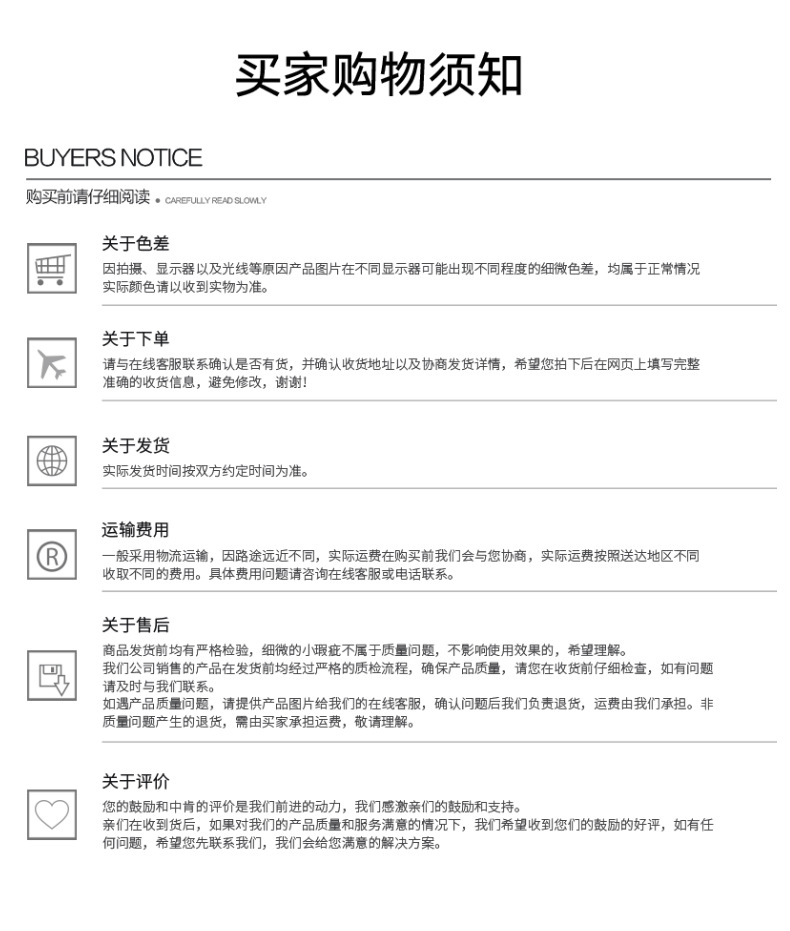 买家购物须知

BUYERS NOTICE

购买前请仔细阅读 • CAREFULLY READ SLOWLY

关于色差

因拍摄、显示器以及光线等原因产品图片在不同显示器可能出现不同程度的细微色差，均属于正常情况实际颜色请以收到实物为准。

关于下单

请与在线客服联系确认是否有货，并确认收货地址以及协商发货详情，希望您拍下后在网页上填写完整准确的收货信息，避免修改，谢谢！

关于发货

实际发货时间按双方约定时间为准。

运输费用

一般采用物流运输，因路途远近不同，实际运费在购买前我们会与您协商，实际运费按照送达地区不同收取不同的费用。具体费用问题请咨询在线客服或电话联系。

关于售后

商品发货前均有严格检验，细微的小瑕疵不属于质量问题，不影响使用效果的，希望理解。
我们公司销售的产品在发货前均经过严格的质检流程，确保产品质量，请您在收货前仔细检查，如有问题请及时与我们联系。
如遇产品质量问题，请提供产品图片给我们的在线客服，确认问题后我们负责退货，运费由我们承担。非质量问题产生的退货，需由买家承担运费，敬请理解。

关于评价

您的鼓励和中肯的评价是我们前进的动力，我们感激亲们的鼓励和支持。
亲们在收到货后，如果对我们的产品质量和服务满意的情况下，我们希望收到您们的鼓励的好评，如有任何问题，希望您先联系我们，我们会给您满意的解决方案。